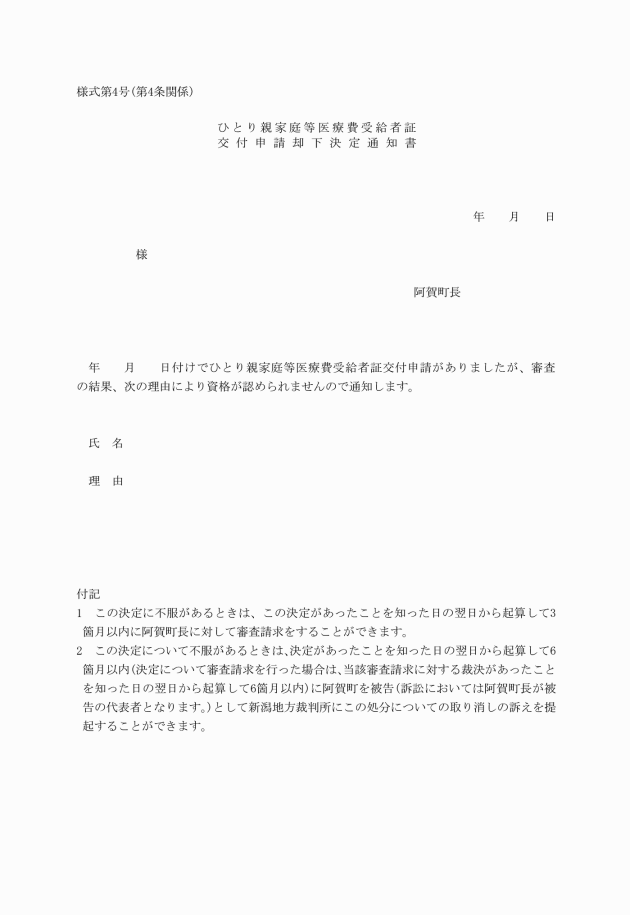 様式第4号(第4条関係)

ひとり親家庭等医療費受給者証
交付申請却下決定通知書

年　月　日

様

阿賀町長

年　月　日付けでひとり親家庭等医療費受給者証交付申請がありましたが、審査の結果、次の理由により資格が認められませんので通知します。

氏　名

理　由

付記
1　この決定に不服があるときは、この決定があったことを知った日の翌日から起算して3箇月以内に阿賀町長に対して審査請求をすることができます。
2　この決定について不服があるときは、決定があったことを知った日の翌日から起算して6箇月以内(決定について審査請求を行った場合は、当該審査請求に対する裁決があったことを知った日の翌日から起算して6箇月以内)に阿賀町を被告(訴訟においては阿賀町長が被告の代表者となります。)として新潟地方裁判所にこの処分についての取り消しの訴えを提起することができます。